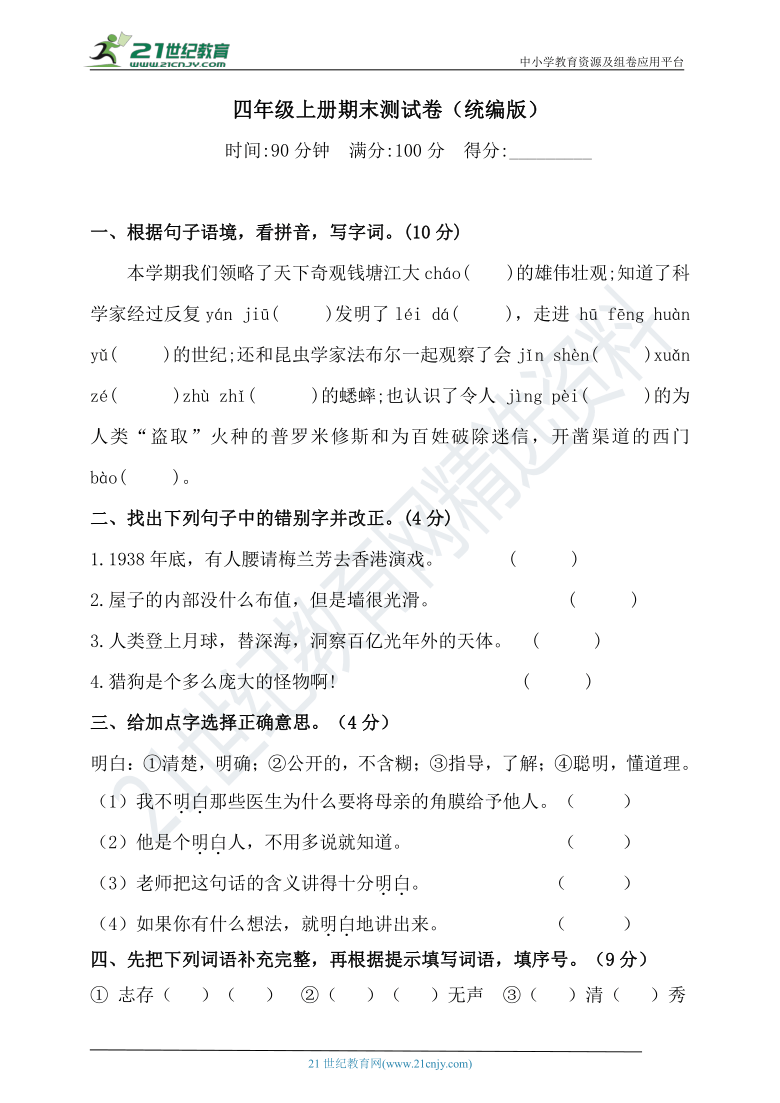 21世纪教育
www.21cnjy.com
中小学教育资源及组卷应用平台

四年级上册期末测试卷（统编版）

时间:90 分钟　满分:100 分　得分:________

一、根据句子语境，看拼音，写字词。(10 分)

本学期我们领略了天下奇观钱塘江大 cháo(　　)的雄伟壮观;知道了科学家经过反复 yán jiū(　　)发明了 léi dá(　　)，走进 hū fēng huàn yǔ(　　)的世纪;还和昆虫学家法布尔一起观察了会 jīn shèn(　　)xuǎn zé(　　)zhù zhǐ(　　)的蟋蟀;也认识了令人 jìng pèi(　　)的为人类“盗取”火种的普罗米修斯和为百姓破除迷信，开凿渠道的西门 bào(　　)。

二、找出下列句子中的错别字并改正。(4 分)

1.1938 年底，有人腰请梅兰芳去香港演戏。　　(　　)

2.屋子的内部没什么布值，但是墙很光滑。　　(　　)

3.人类登上月球，替深海，洞察百亿光年外的天体。　(　　)

4.猎狗是个多么庞大的怪物啊!　　(　　)

三、给加点字选择正确意思。（4 分）

明白:①清楚，明确;②公开的，不含糊;③指导，了解;④聪明，懂道理。

（1）我不明白那些医生为什么要将母亲的角膜给予他人。（　　）

（2）他是个明白人，不用多说就知道。　　（　　）

（3）老师把这句话的含义讲得十分明白。　　（　　）

（4）如果你有什么想法，就明白地讲出来。　　（　　）

四、先把下列词语补充完整，再根据提示填写词语，填序号。（9 分）

① 志存（　）（　）　②（　）（　）无声　③（　）清（　）秀

21 世纪教育网(www.21cnjy.com)